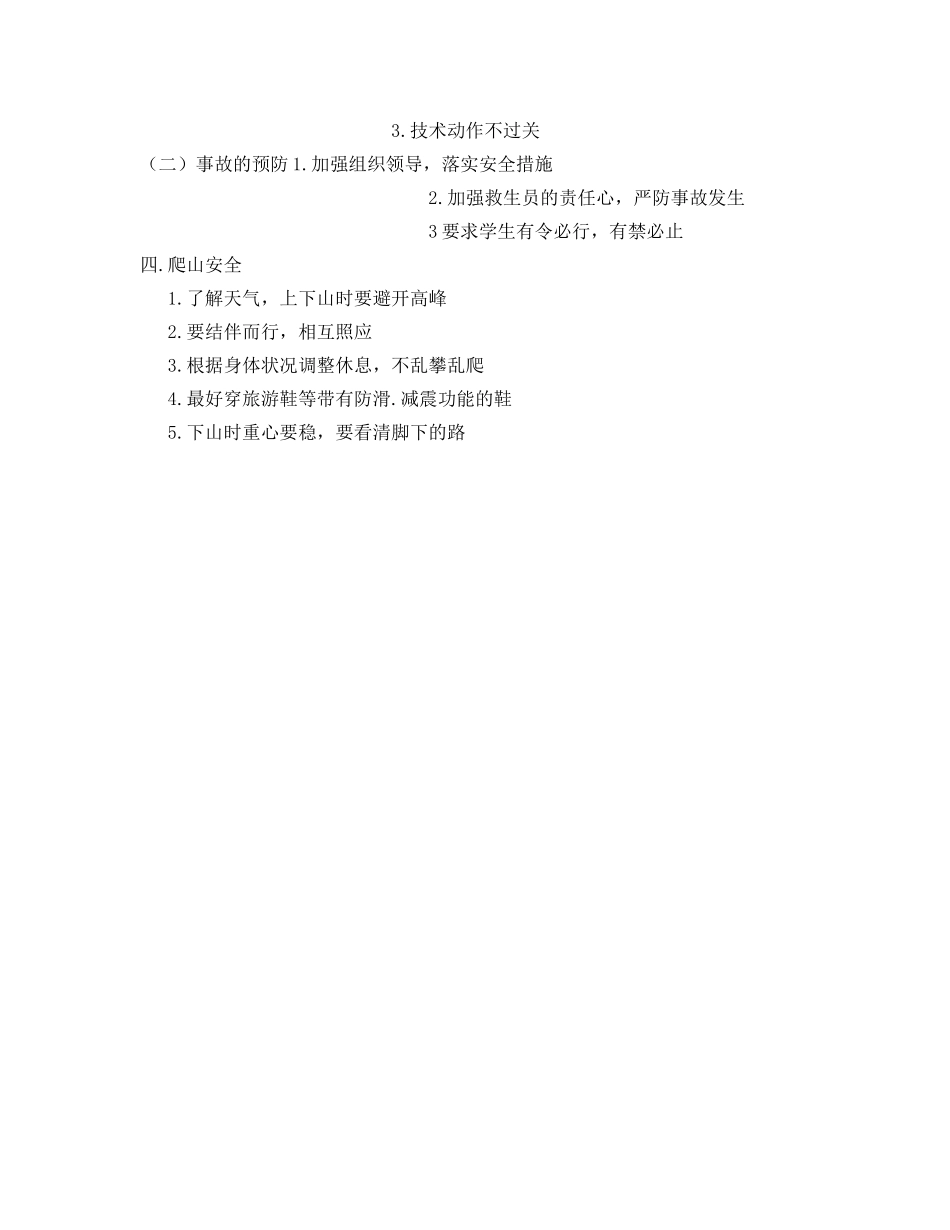 3.技术动作不过关

（二）事故的预防 1.加强组织领导，落实安全措施

2.加强救生员的责任心，严防事故发生

3 要求学生有令必行，有禁必止

四.爬山安全

1.了解天气，上下山时要避开高峰

2.要结伴而行，相互照应

3.根据身体状况调整休息，不乱攀乱爬

4.最好穿旅游鞋等带有防滑.减震功能的鞋

5.下山时重心要稳，要看清脚下的路